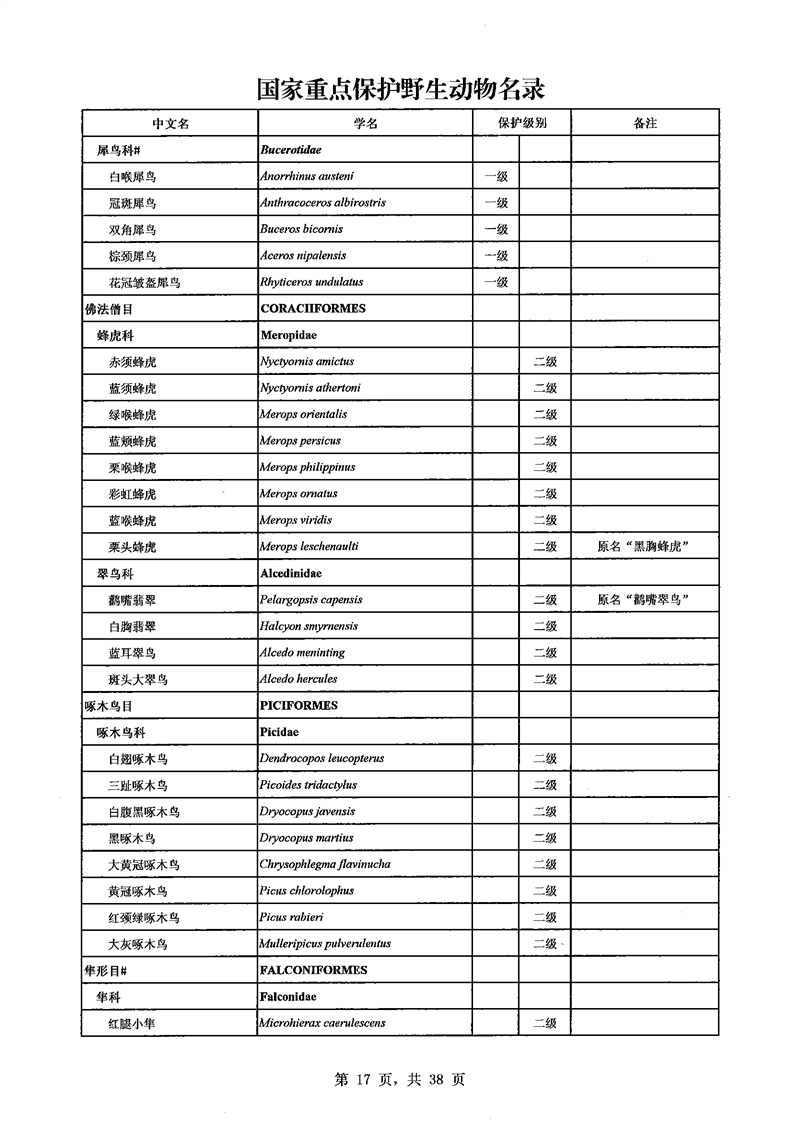 国家重点保护野生动物名录

| 中文名 | 学名 | 保护级别 | | 备注 |
|---|---|---|---|---|
| 犀鸟科# | Bucerotidae | | | |
| 白喉犀鸟 | Anorrhinus austeni | 一级 | | |
| 冠斑犀鸟 | Anthracoceros albirostris | 一级 | | |
| 双角犀鸟 | Buceros bicornis | 一级 | | |
| 棕颈犀鸟 | Aceros nipalensis | 一级 | | |
| 花冠皱盔犀鸟 | Rhyticeros undulatus | 一级 | | |
| 佛法僧目 | CORACIIFORMES | | | |
| 蜂虎科 | Meropidae | | | |
| 赤须蜂虎 | Nyctyornis amictus | | 二级 | |
| 蓝须蜂虎 | Nyctyornis athertoni | | 二级 | |
| 绿喉蜂虎 | Merops orientalis | | 二级 | |
| 蓝颊蜂虎 | Merops persicus | | 二级 | |
| 栗喉蜂虎 | Merops philippinus | | 二级 | |
| 彩虹蜂虎 | Merops ornatus | | 二级 | |
| 蓝喉蜂虎 | Merops viridis | | 二级 | |
| 栗头蜂虎 | Merops leschenaulti | | 二级 | 原名“黑胸蜂虎” |
| 翠鸟科 | Alcedinidae | | | |
| 鹳嘴翡翠 | Pelargopsis capensis | | 二级 | 原名“鹳嘴翠鸟” |
| 白胸翡翠 | Halcyon smyrnensis | | 二级 | |
| 蓝耳翠鸟 | Alcedo meninting | | 二级 | |
| 斑头大翠鸟 | Alcedo hercules | | 二级 | |
| 啄木鸟目 | PICIFORMES | | | |
| 啄木鸟科 | Picidae | | | |
| 白翅啄木鸟 | Dendrocopos leucopterus | | 二级 | |
| 三趾啄木鸟 | Picoides tridactylus | | 二级 | |
| 白腹黑啄木鸟 | Dryocopus javensis | | 二级 | |
| 黑啄木鸟 | Dryocopus martius | | 二级 | |
| 大黄冠啄木鸟 | Chrysophlegma flavinucha | | 二级 | |
| 黄冠啄木鸟 | Picus chlorolophus | | 二级 | |
| 红颈绿啄木鸟 | Picus rabieri | | 二级 | |
| 大灰啄木鸟 | Mulleripicus pulverulentus | | 二级 | |
| 隼形目# | FALCONIFORMES | | | |
| 隼科 | Falconidae | | | |
| 红腿小隼 | Microhierax caerulescens | | 二级 | |

第 17 页，共 38 页